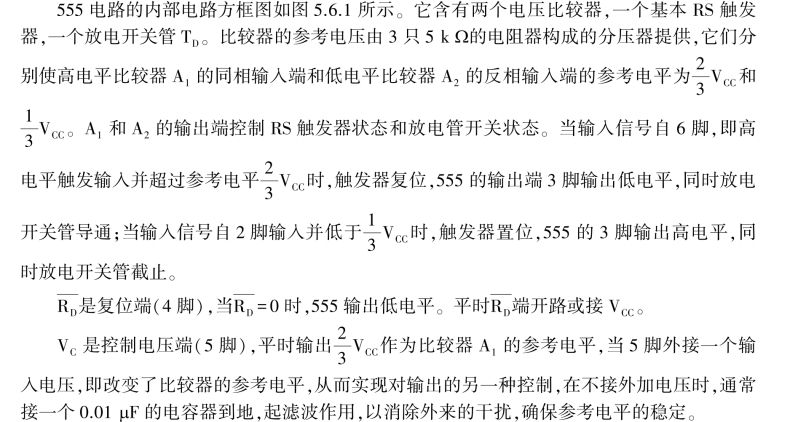 555 电路的内部电路方框图如图 5.6.1 所示。它含有两个电压比较器，一个基本 RS 触发器，一个放电开关管 $T_D$。比较器的参考电压由 3 只 5 k Ω的电阻器构成的分压器提供，它们分别使高电平比较器 $A_1$ 的同相输入端和低电平比较器 $A_2$ 的反相输入端的参考电平为$\frac{2}{3}V_{CC}$和$\frac{1}{3}V_{CC}$。$A_1$ 和 $A_2$ 的输出端控制 RS 触发器状态和放电管开关状态。当输入信号自 6 脚，即高电平触发输入并超过参考电平$\frac{2}{3}V_{CC}$时，触发器复位，555 的输出端 3 脚输出低电平，同时放电开关管导通；当输入信号自 2 脚输入并低于$\frac{1}{3}V_{CC}$时，触发器置位，555 的 3 脚输出高电平，同时放电开关管截止。

$\overline{R_D}$是复位端(4 脚)，当$\overline{R_D}=0$ 时，555 输出低电平。平时$\overline{R_D}$端开路或接 $V_{CC}$。

$V_C$ 是控制电压端(5 脚)，平时输出$\frac{2}{3}V_{CC}$作为比较器 $A_1$ 的参考电平，当 5 脚外接一个输入电压，即改变了比较器的参考电平，从而实现对输出的另一种控制，在不接外加电压时，通常接一个 0.01 μF 的电容器到地，起滤波作用，以消除外来的干扰，确保参考电平的稳定。